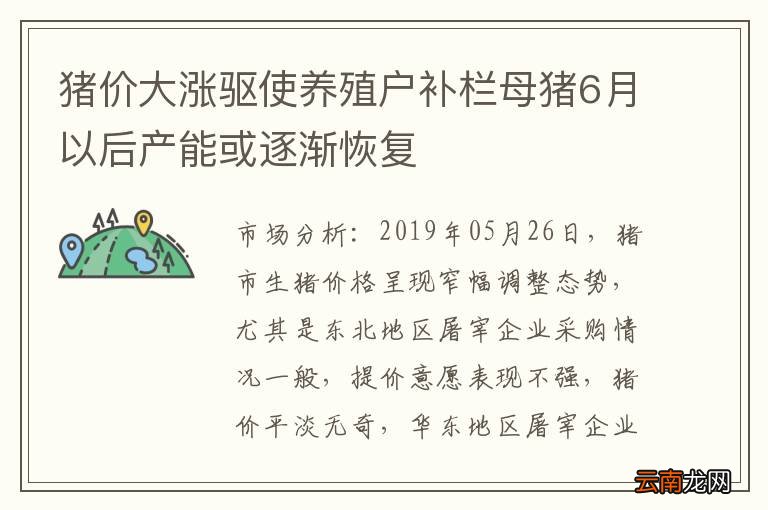 猪价大涨驱使养殖户补栏母猪6月以后产能或逐渐恢复

市场分析：2019年05月26日，猪市生猪价格呈现窄幅调整态势，尤其是东北地区屠宰企业采购情况一般，提价意愿表现不强，猪价平淡无奇，华东地区屠宰企业

云南龙网